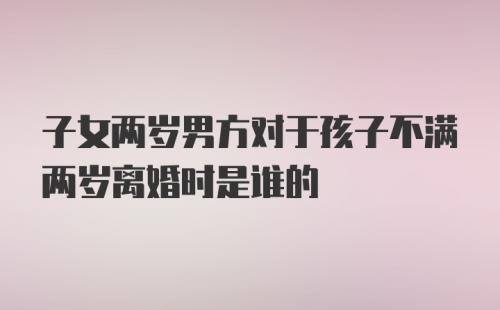 子女两岁男方对于孩子不满两岁离婚时是谁的